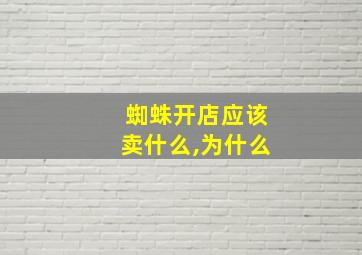 蜘蛛开店应该卖什么,为什么